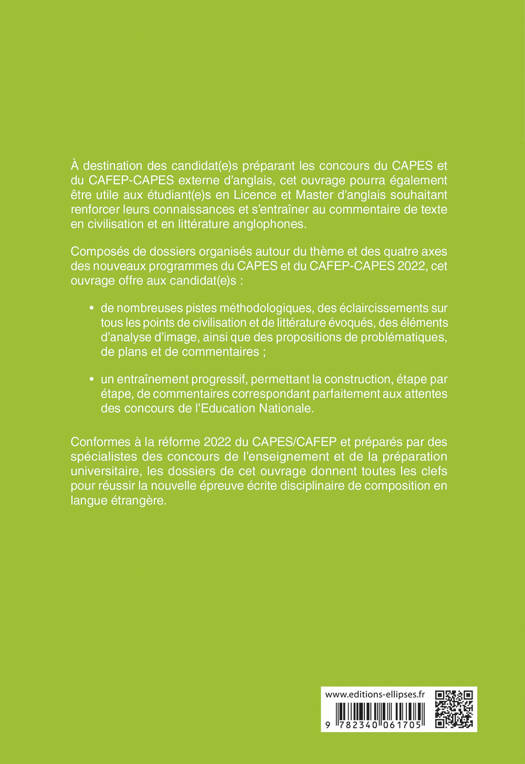 À destination des candidat(e)s préparant les concours du CAPES et du CAFEP-CAPES externe d'anglais, cet ouvrage pourra également être utile aux étudiant(e)s en Licence et Master d'anglais souhaitant renforcer leurs connaissances et s'entraîner au commentaire de texte en civilisation et en littérature anglophones.

Composés de dossiers organisés autour du thème et des quatre axes des nouveaux programmes du CAPES et du CAFEP-CAPES 2022, cet ouvrage offre aux candidat(e)s :

• de nombreuses pistes méthodologiques, des éclaircissements sur tous les points de civilisation et de littérature évoqués, des éléments d'analyse d'image, ainsi que des propositions de problématiques, de plans et de commentaires ;

• un entraînement progressif, permettant la construction, étape par étape, de commentaires correspondant parfaitement aux attentes des concours de l'Education Nationale.

Conformes à la réforme 2022 du CAPES/CAFEP et préparés par des spécialistes des concours de l'enseignement et de la préparation universitaire, les dossiers de cet ouvrage donnent toutes les clefs pour réussir la nouvelle épreuve écrite disciplinaire de composition en langue étrangère.

www.editions-ellipses.fr

9 782340 061705